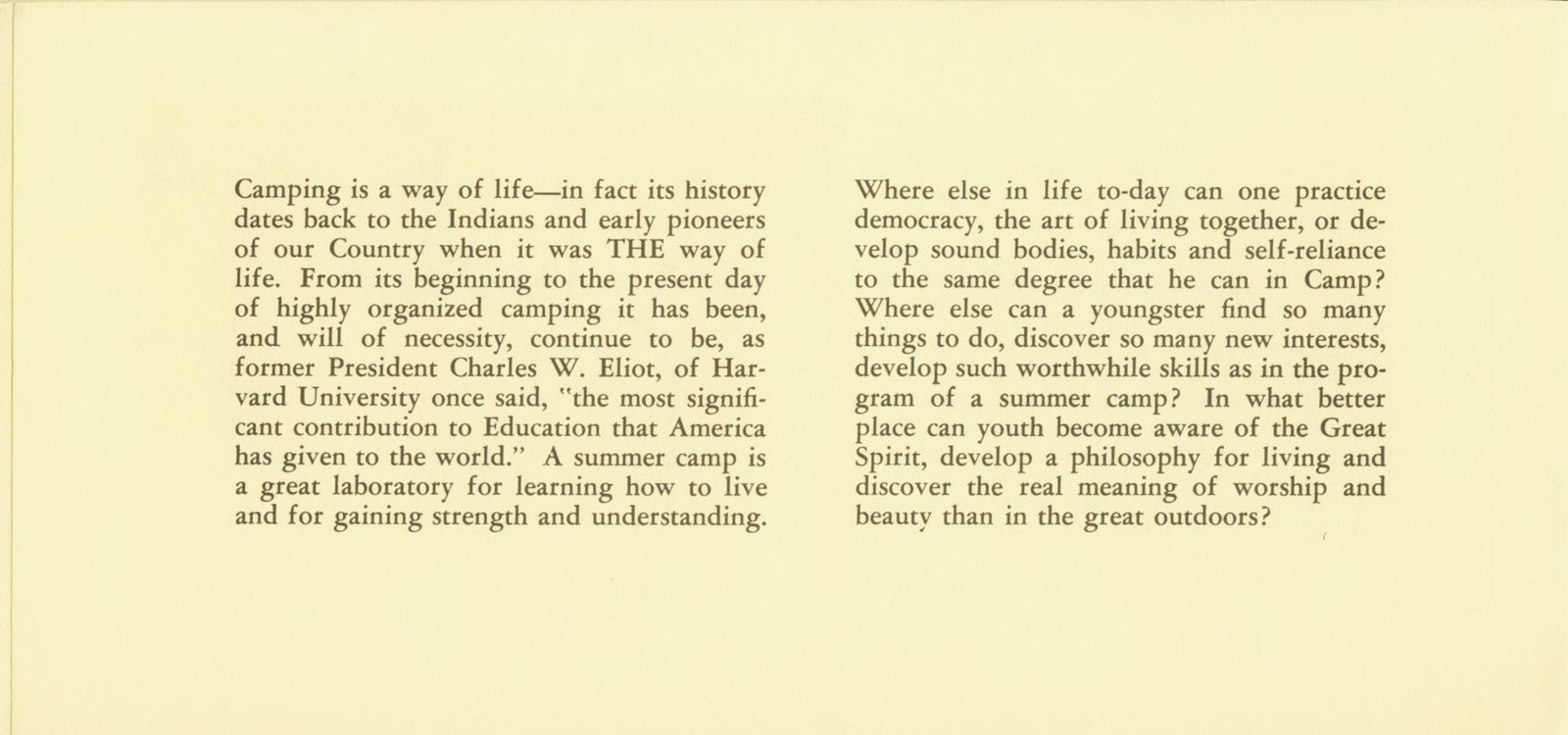 Camping is a way of life—in fact its history dates back to the Indians and early pioneers of our Country when it was THE way of life. From its beginning to the present day of highly organized camping it has been, and will of necessity, continue to be, as former President Charles W. Eliot, of Harvard University once said, "the most significant contribution to Education that America has given to the world." A summer camp is a great laboratory for learning how to live and for gaining strength and understanding.

Where else in life to-day can one practice democracy, the art of living together, or develop sound bodies, habits and self-reliance to the same degree that he can in Camp? Where else can a youngster find so many things to do, discover so many new interests, develop such worthwhile skills as in the program of a summer camp? In what better place can youth become aware of the Great Spirit, develop a philosophy for living and discover the real meaning of worship and beauty than in the great outdoors?